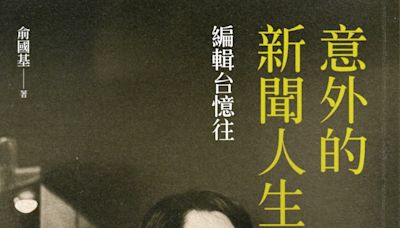 意外的新聞人生

編輯台憶往

俞國基——著